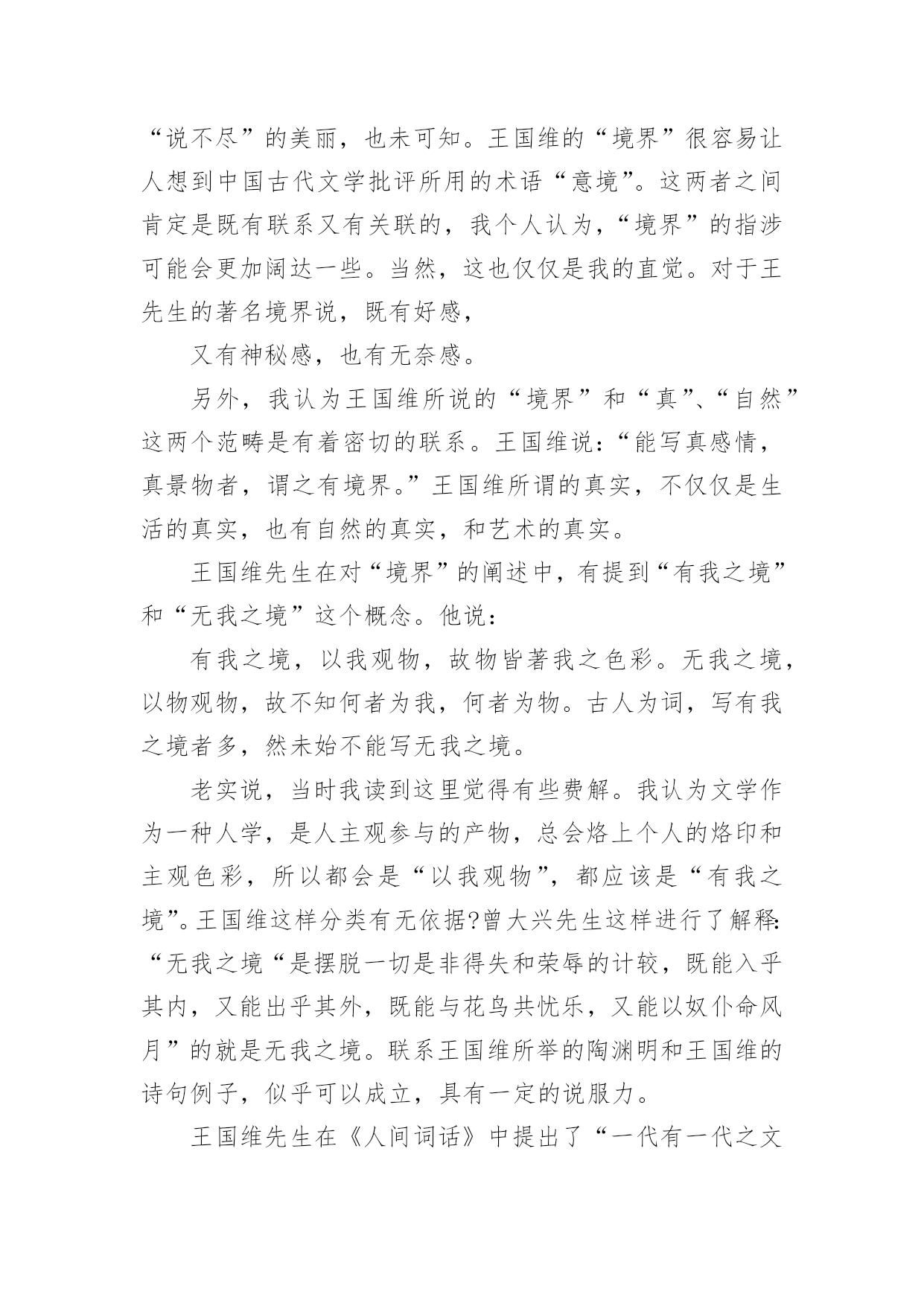 “说不尽”的美丽，也未可知。王国维的“境界”很容易让人想到中国古代文学批评所用的术语“意境”。这两者之间肯定是既有联系又有关联的，我个人认为，“境界”的指涉可能会更加阔达一些。当然，这也仅仅是我的直觉。对于王先生的著名境界说，既有好感，

又有神秘感，也有无奈感。

另外，我认为王国维所说的“境界”和“真”、“自然”这两个范畴是有着密切的联系。王国维说：“能写真感情，真景物者，谓之有境界。”王国维所谓的真实，不仅仅是生活的真实，也有自然的真实，和艺术的真实。

王国维先生在对“境界”的阐述中，有提到“有我之境”和“无我之境”这个概念。他说：

有我之境，以我观物，故物皆著我之色彩。无我之境，以物观物，故不知何者为我，何者为物。古人为词，写有我之境者多，然未始不能写无我之境。

老实说，当时我读到这里觉得有些费解。我认为文学作为一种人学，是人主观参与的产物，总会烙上个人的烙印和主观色彩，所以都会是“以我观物”，都应该是“有我之境”。王国维这样分类有无依据?曾大兴先生这样进行了解释:“无我之境“是摆脱一切是非得失和荣辱的计较，既能入乎其内，又能出乎其外，既能与花鸟共忧乐，又能以奴仆命风月”的就是无我之境。联系王国维所举的陶渊明和王国维的诗句例子，似乎可以成立，具有一定的说服力。

王国维先生在《人间词话》中提出了“一代有一代之文